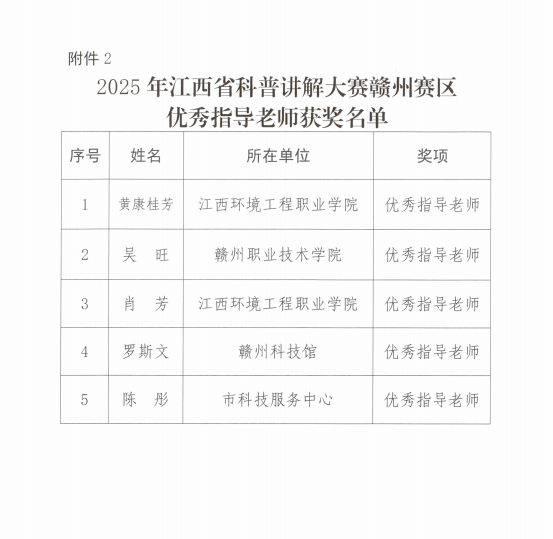 附件 2

2025 年江西省科普讲解大赛赣州赛区
优秀指导老师获奖名单

| 序号 | 姓名 | 所在单位 | 奖项 |
|---|---|---|---|
| 1 | 黄康桂芳 | 江西环境工程职业学院 | 优秀指导老师 |
| 2 | 吴　旺 | 赣州职业技术学院 | 优秀指导老师 |
| 3 | 肖　芳 | 江西环境工程职业学院 | 优秀指导老师 |
| 4 | 罗斯文 | 赣州科技馆 | 优秀指导老师 |
| 5 | 陈　彤 | 市科技服务中心 | 优秀指导老师 |